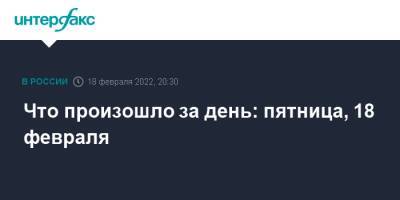 интерфакс

В РОССИИ 18 февраля 2022, 20:30

Что произошло за день: пятница, 18 февраля